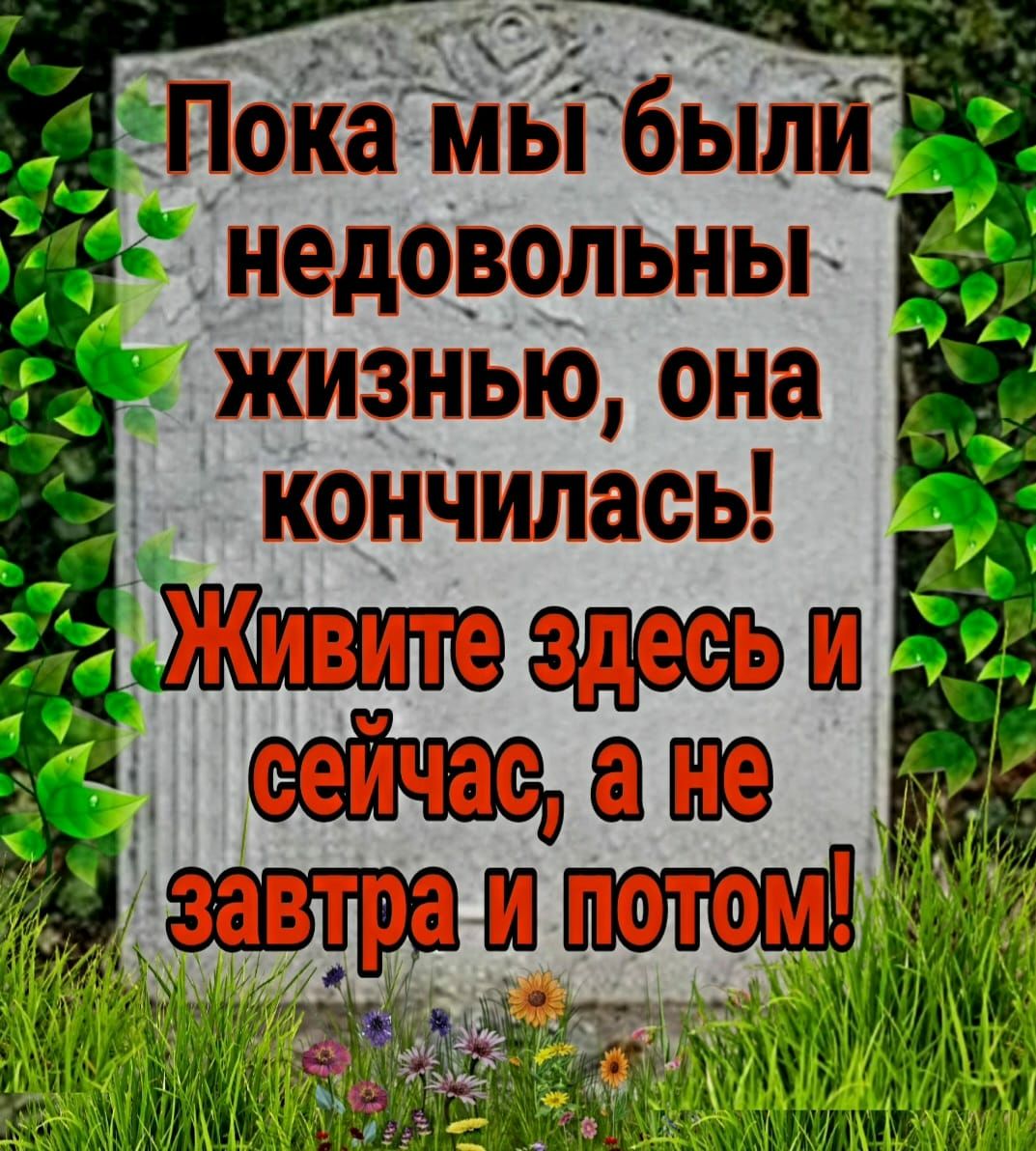 Пока мы были недовольны жизнью, она кончилась!

Живите здесь и сейчас, а не завтра и потом!